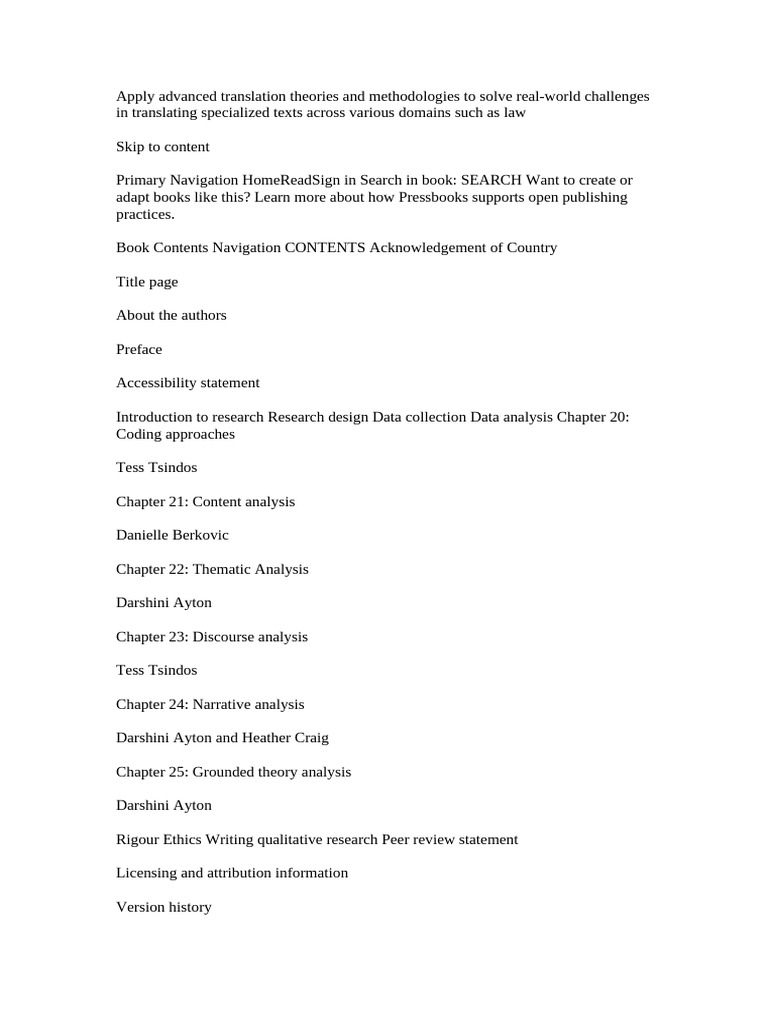 Apply advanced translation theories and methodologies to solve real-world challenges in translating specialized texts across various domains such as law

Skip to content

Primary Navigation HomeReadSign in Search in book: SEARCH Want to create or adapt books like this? Learn more about how Pressbooks supports open publishing practices.

Book Contents Navigation CONTENTS Acknowledgement of Country

Title page

About the authors

Preface

Accessibility statement

Introduction to research Research design Data collection Data analysis Chapter 20: Coding approaches

Tess Tsindos

Chapter 21: Content analysis

Danielle Berkovic

Chapter 22: Thematic Analysis

Darshini Ayton

Chapter 23: Discourse analysis

Tess Tsindos

Chapter 24: Narrative analysis

Darshini Ayton and Heather Craig

Chapter 25: Grounded theory analysis

Darshini Ayton

Rigour Ethics Writing qualitative research Peer review statement

Licensing and attribution information

Version history